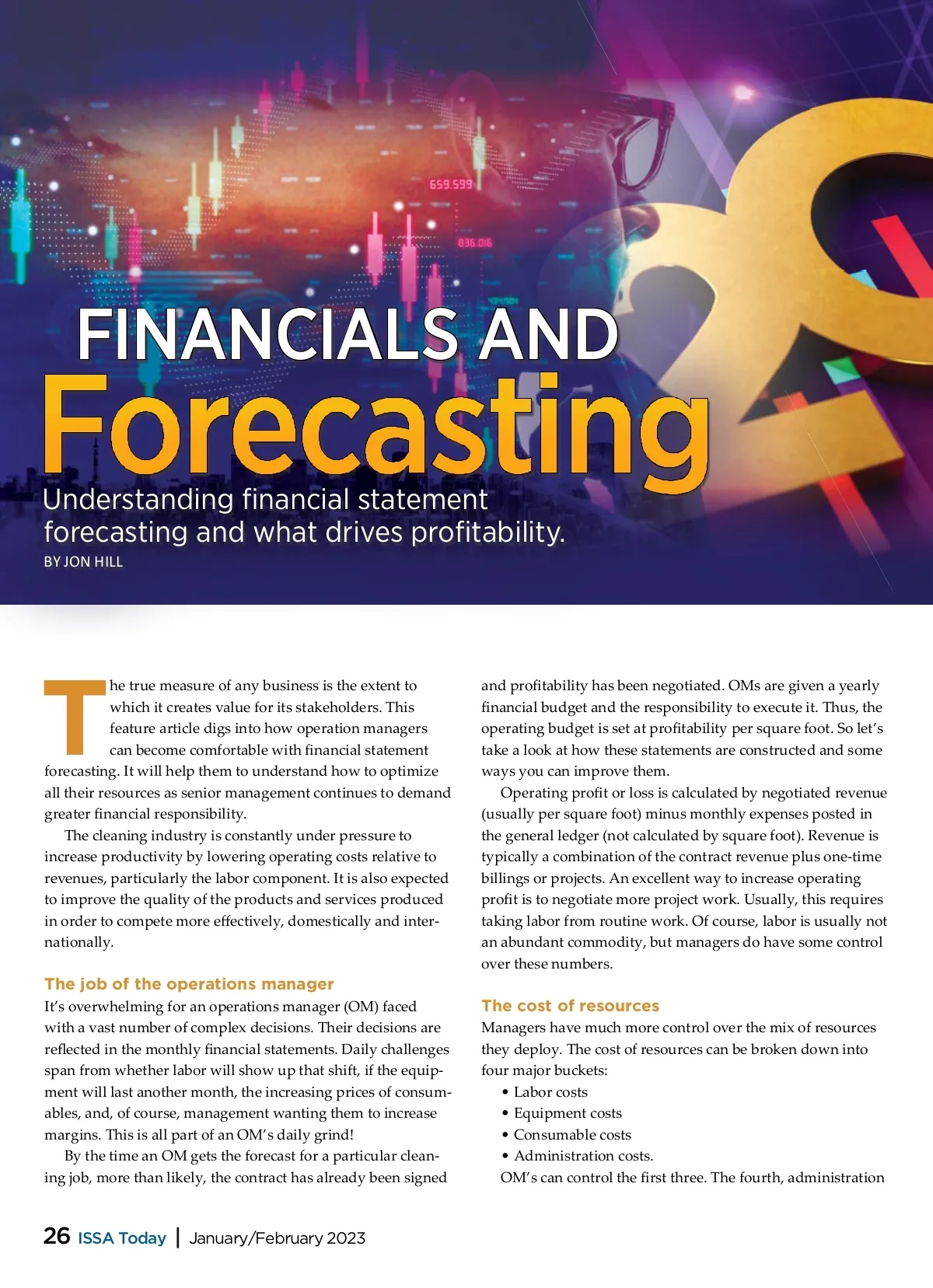 659.599

836.016

FINANCIALS AND

Forecasting

Understanding financial statement forecasting and what drives profitability.

BY JON HILL

The true measure of any business is the extent to which it creates value for its stakeholders. This feature article digs into how operation managers can become comfortable with financial statement forecasting. It will help them to understand how to optimize all their resources as senior management continues to demand greater financial responsibility.

The cleaning industry is constantly under pressure to increase productivity by lowering operating costs relative to revenues, particularly the labor component. It is also expected to improve the quality of the products and services produced in order to compete more effectively, domestically and internationally.

The job of the operations manager

It's overwhelming for an operations manager (OM) faced with a vast number of complex decisions. Their decisions are reflected in the monthly financial statements. Daily challenges span from whether labor will show up that shift, if the equipment will last another month, the increasing prices of consumables, and, of course, management wanting them to increase margins. This is all part of an OM's daily grind!

By the time an OM gets the forecast for a particular cleaning job, more than likely, the contract has already been signed and profitability has been negotiated. OMs are given a yearly financial budget and the responsibility to execute it. Thus, the operating budget is set at profitability per square foot. So let's take a look at how these statements are constructed and some ways you can improve them.

Operating profit or loss is calculated by negotiated revenue (usually per square foot) minus monthly expenses posted in the general ledger (not calculated by square foot). Revenue is typically a combination of the contract revenue plus one-time billings or projects. An excellent way to increase operating profit is to negotiate more project work. Usually, this requires taking labor from routine work. Of course, labor is usually not an abundant commodity, but managers do have some control over these numbers.

The cost of resources

Managers have much more control over the mix of resources they deploy. The cost of resources can be broken down into four major buckets:

• Labor costs
• Equipment costs
• Consumable costs
• Administration costs.

OM's can control the first three. The fourth, administration

26 ISSA Today | January/February 2023